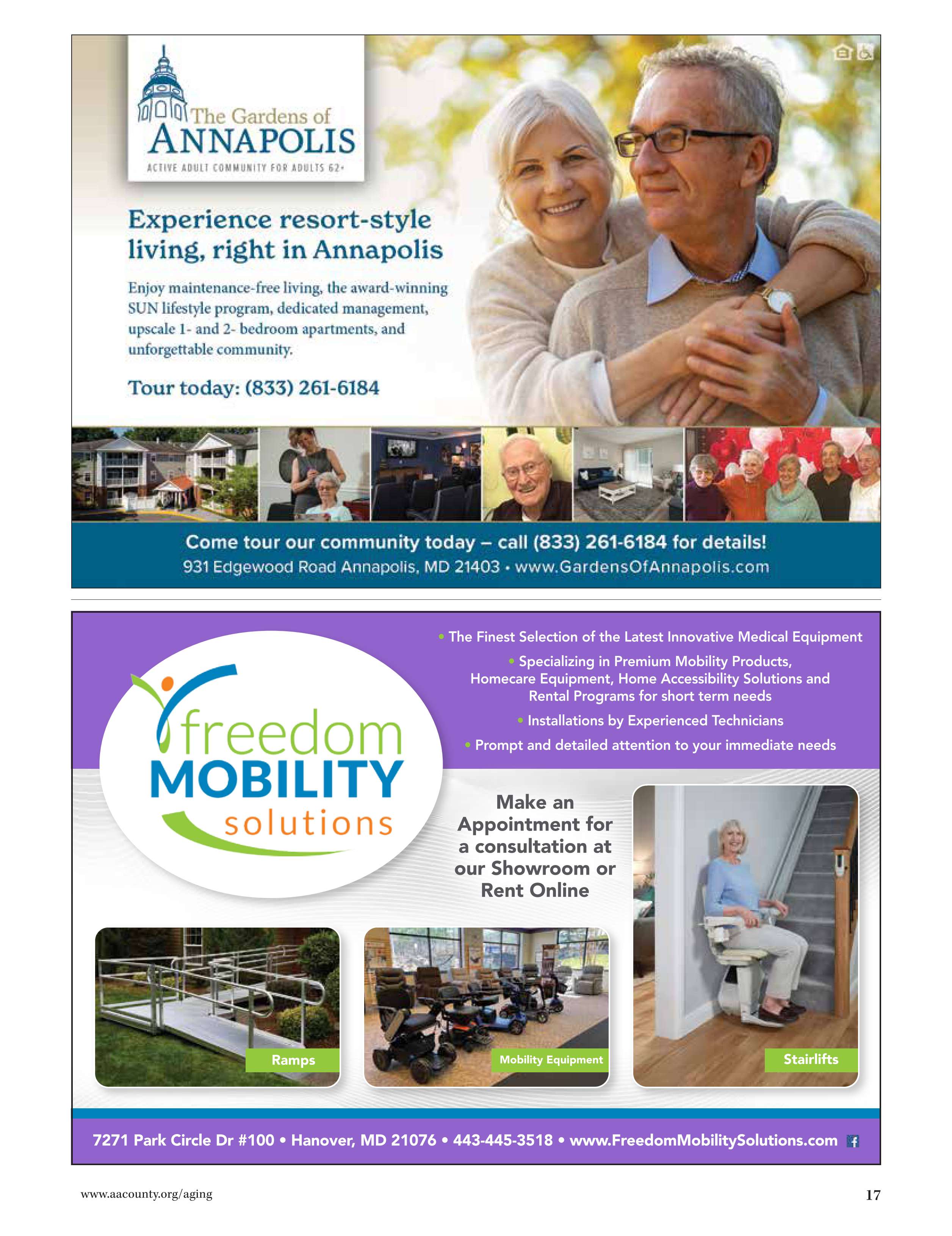 The Gardens of
ANNAPOLIS
ACTIVE ADULT COMMUNITY FOR ADULTS 62+

Experience resort-style living, right in Annapolis

Enjoy maintenance-free living, the award-winning SUN lifestyle program, dedicated management, upscale 1- and 2- bedroom apartments, and unforgettable community.

Tour today: (833) 261-6184

Come tour our community today – call (833) 261-6184 for details!
931 Edgewood Road Annapolis, MD 21403 • www.GardensOfAnnapolis.com

freedom
MOBILITY
solutions

• The Finest Selection of the Latest Innovative Medical Equipment
• Specializing in Premium Mobility Products, Homecare Equipment, Home Accessibility Solutions and Rental Programs for short term needs
• Installations by Experienced Technicians
• Prompt and detailed attention to your immediate needs

Make an Appointment for a consultation at our Showroom or Rent Online

Ramps

Mobility Equipment

Stairlifts

7271 Park Circle Dr #100 • Hanover, MD 21076 • 443-445-3518 • www.FreedomMobilitySolutions.com

www.aacounty.org/aging

17